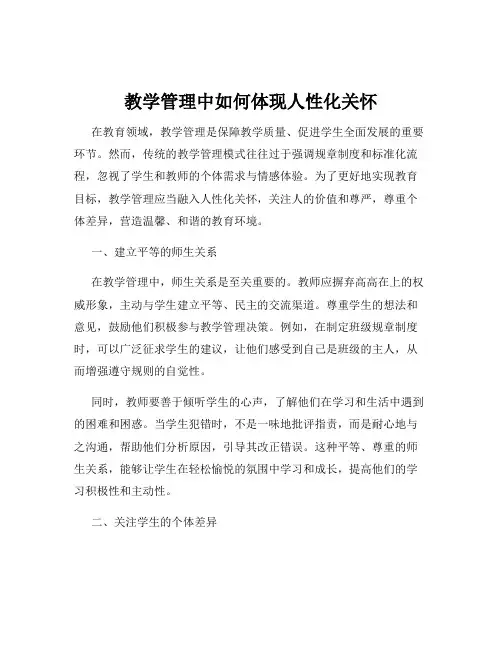 教学管理中如何体现人性化关怀

在教育领域，教学管理是保障教学质量、促进学生全面发展的重要环节。然而，传统的教学管理模式往往过于强调规章制度和标准化流程，忽视了学生和教师的个体需求与情感体验。为了更好地实现教育目标，教学管理应当融入人性化关怀，关注人的价值和尊严，尊重个体差异，营造温馨、和谐的教育环境。

一、建立平等的师生关系

在教学管理中，师生关系是至关重要的。教师应摒弃高高在上的权威形象，主动与学生建立平等、民主的交流渠道。尊重学生的想法和意见，鼓励他们积极参与教学管理决策。例如，在制定班级规章制度时，可以广泛征求学生的建议，让他们感受到自己是班级的主人，从而增强遵守规则的自觉性。

同时，教师要善于倾听学生的心声，了解他们在学习和生活中遇到的困难和困惑。当学生犯错时，不是一味地批评指责，而是耐心地与之沟通，帮助他们分析原因，引导其改正错误。这种平等、尊重的师生关系，能够让学生在轻松愉悦的氛围中学习和成长，提高他们的学习积极性和主动性。

二、关注学生的个体差异